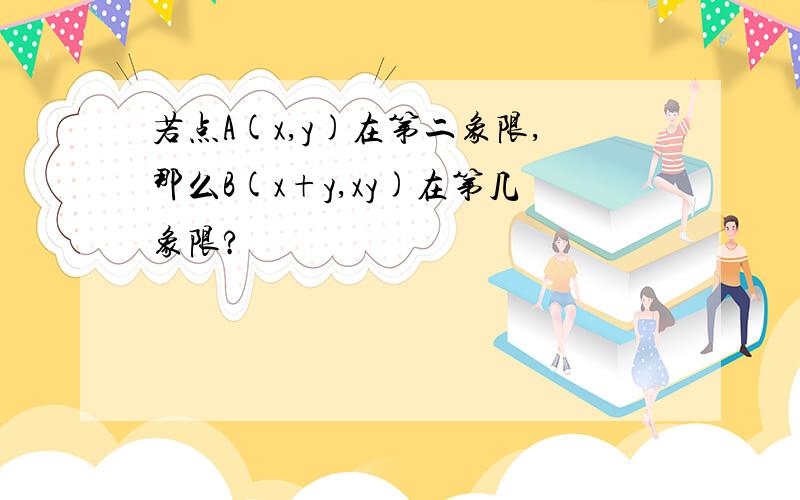 若点A(x,y)在第二象限，那么B(x+y,xy)在第几象限？